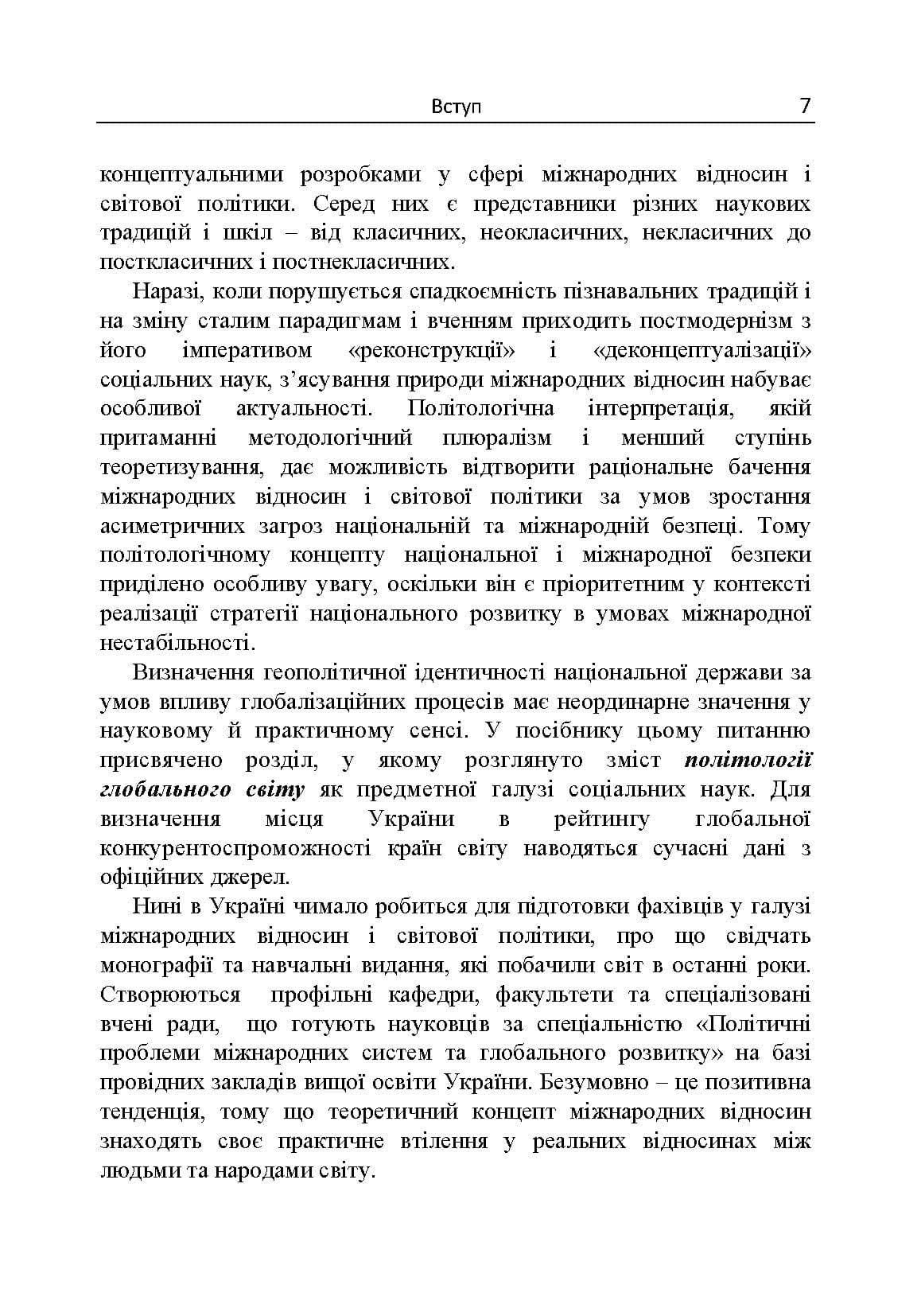 Вступ 7

концептуальними розробками у сфері міжнародних відносин і світової політики. Серед них є представники різних наукових традицій і шкіл – від класичних, неокласичних, некласичних до посткласичних і постнекласичних.

Наразі, коли порушується спадкоємність пізнавальних традицій і на зміну сталим парадигмам і вченням приходить постмодернізм з його імперативом «реконструкції» і «деконцептуалізації» соціальних наук, з'ясування природи міжнародних відносин набуває особливої актуальності. Політологічна інтерпретація, якій притаманні методологічний плюралізм і менший ступінь теоретизування, дає можливість відтворити раціональне бачення міжнародних відносин і світової політики за умов зростання асиметричних загроз національній та міжнародній безпеці. Тому політологічному концепту національної і міжнародної безпеки приділено особливу увагу, оскільки він є пріоритетним у контексті реалізації стратегії національного розвитку в умовах міжнародної нестабільності.

Визначення геополітичної ідентичності національної держави за умов впливу глобалізаційних процесів має неординарне значення у науковому й практичному сенсі. У посібнику цьому питанню присвячено розділ, у якому розглянуто зміст політології глобального світу як предметної галузі соціальних наук. Для визначення місця України в рейтингу глобальної конкурентоспроможності країн світу наводяться сучасні дані з офіційних джерел.

Нині в Україні чимало робиться для підготовки фахівців у галузі міжнародних відносин і світової політики, про що свідчать монографії та навчальні видання, які побачили світ в останні роки. Створюються профільні кафедри, факультети та спеціалізовані вчені ради, що готують науковців за спеціальністю «Політичні проблеми міжнародних систем та глобального розвитку» на базі провідних закладів вищої освіти України. Безумовно – це позитивна тенденція, тому що теоретичний концепт міжнародних відносин знаходять своє практичне втілення у реальних відносинах між людьми та народами світу.